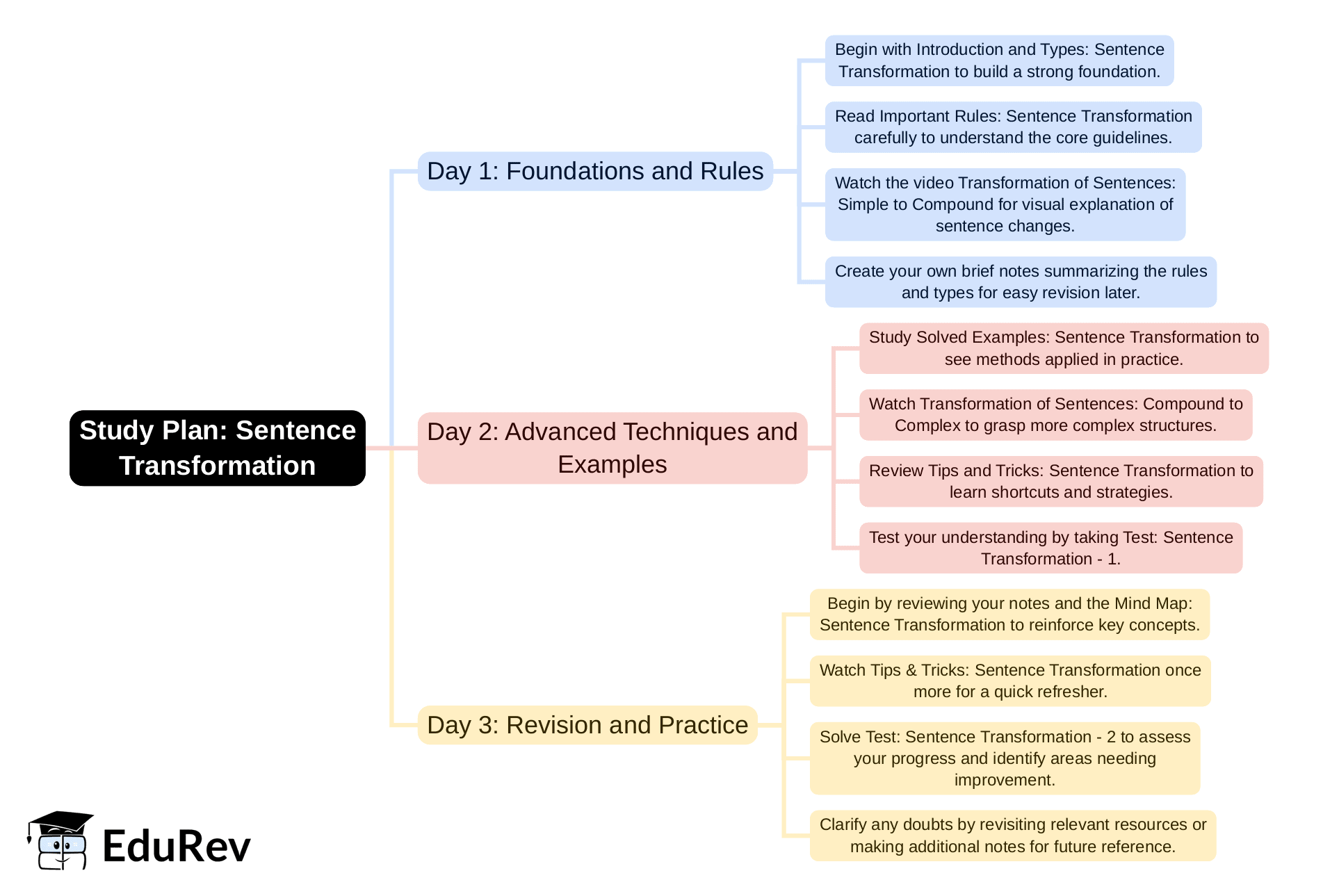 Study Plan: Sentence Transformation

Day 1: Foundations and Rules

Begin with Introduction and Types: Sentence Transformation to build a strong foundation.

Read Important Rules: Sentence Transformation carefully to understand the core guidelines.

Watch the video Transformation of Sentences: Simple to Compound for visual explanation of sentence changes.

Create your own brief notes summarizing the rules and types for easy revision later.

Day 2: Advanced Techniques and Examples

Study Solved Examples: Sentence Transformation to see methods applied in practice.

Watch Transformation of Sentences: Compound to Complex to grasp more complex structures.

Review Tips and Tricks: Sentence Transformation to learn shortcuts and strategies.

Test your understanding by taking Test: Sentence Transformation - 1.

Day 3: Revision and Practice

Begin by reviewing your notes and the Mind Map: Sentence Transformation to reinforce key concepts.

Watch Tips & Tricks: Sentence Transformation once more for a quick refresher.

Solve Test: Sentence Transformation - 2 to assess your progress and identify areas needing improvement.

Clarify any doubts by revisiting relevant resources or making additional notes for future reference.

EduRev